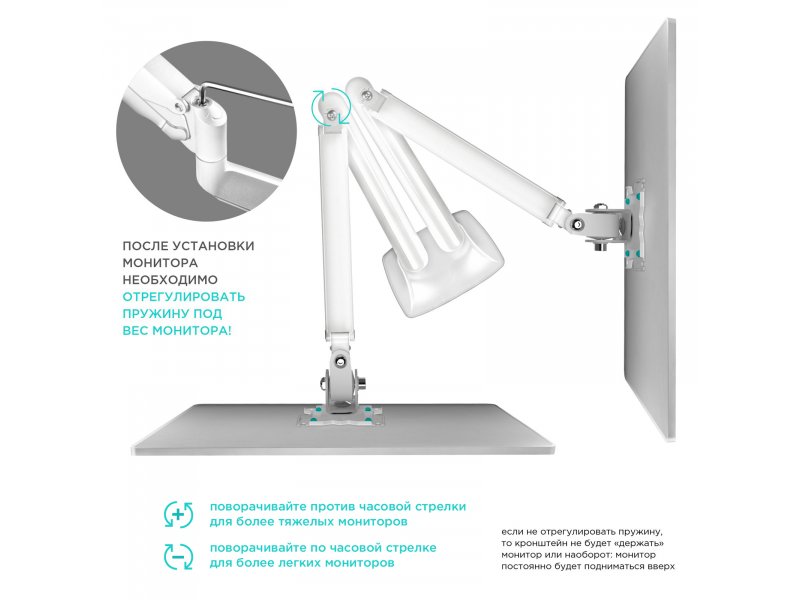 ПОСЛЕ УСТАНОВКИ МОНИТОРА НЕОБХОДИМО ОТРЕГУЛИРОВАТЬ ПРУЖИНУ ПОД ВЕС МОНИТОРА!

поворачивайте против часовой стрелки для более тяжелых мониторов

поворачивайте по часовой стрелке для более легких мониторов

если не отрегулировать пружину, то кронштейн не будет «держать» монитор или наоборот: монитор постоянно будет подниматься вверх